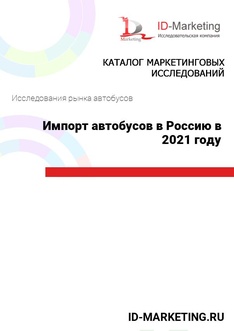 Marketing

ID-Marketing
Исследовательская компания

КАТАЛОГ МАРКЕТИНГОВЫХ ИССЛЕДОВАНИЙ

Исследования рынка автобусов

Импорт автобусов в Россию в 2021 году

ID-MARKETING.RU